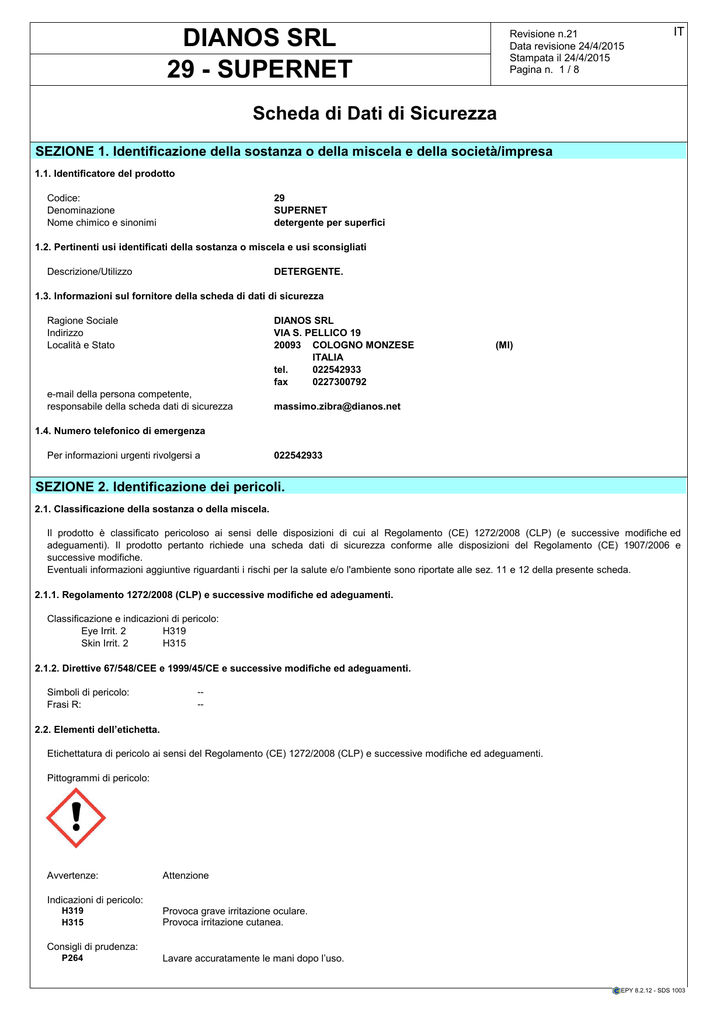 DIANOS SRL
29 - SUPERNET

Revisione n.21
Data revisione 24/4/2015
Stampata il 24/4/2015
Pagina n. 1 / 8

IT

Scheda di Dati di Sicurezza

SEZIONE 1. Identificazione della sostanza o della miscela e della società/impresa

1.1. Identificatore del prodotto

Codice: 29
Denominazione SUPERNET
Nome chimico e sinonimi detergente per superfici

1.2. Pertinenti usi identificati della sostanza o miscela e usi sconsigliati

Descrizione/Utilizzo DETERGENTE.

1.3. Informazioni sul fornitore della scheda di dati di sicurezza

Ragione Sociale DIANOS SRL
Indirizzo VIA S. PELLICO 19
Località e Stato 20093 COLOGNO MONZESE (MI)
ITALIA
tel. 022542933
fax 0227300792
e-mail della persona competente, responsabile della scheda dati di sicurezza massimo.zibra@dianos.net

1.4. Numero telefonico di emergenza

Per informazioni urgenti rivolgersi a 022542933

SEZIONE 2. Identificazione dei pericoli.

2.1. Classificazione della sostanza o della miscela.

Il prodotto è classificato pericoloso ai sensi delle disposizioni di cui al Regolamento (CE) 1272/2008 (CLP) (e successive modifiche ed adeguamenti). Il prodotto pertanto richiede una scheda dati di sicurezza conforme alle disposizioni del Regolamento (CE) 1907/2006 e successive modifiche.
Eventuali informazioni aggiuntive riguardanti i rischi per la salute e/o l'ambiente sono riportate alle sez. 11 e 12 della presente scheda.

2.1.1. Regolamento 1272/2008 (CLP) e successive modifiche ed adeguamenti.

Classificazione e indicazioni di pericolo:
Eye Irrit. 2 H319
Skin Irrit. 2 H315

2.1.2. Direttive 67/548/CEE e 1999/45/CE e successive modifiche ed adeguamenti.

Simboli di pericolo: --
Frasi R: --

2.2. Elementi dell'etichetta.

Etichettatura di pericolo ai sensi del Regolamento (CE) 1272/2008 (CLP) e successive modifiche ed adeguamenti.

Pittogrammi di pericolo:

Avvertenze: Attenzione

Indicazioni di pericolo:
H319 Provoca grave irritazione oculare.
H315 Provoca irritazione cutanea.

Consigli di prudenza:
P264 Lavare accuratamente le mani dopo l'uso.

EPY 8.2.12 - SDS 1003